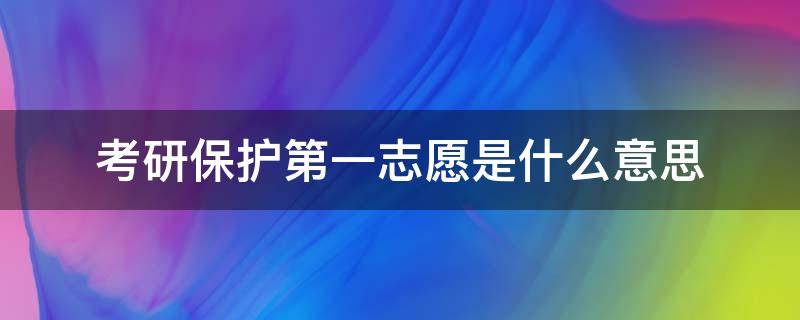 考研保护第一志愿是什么意思